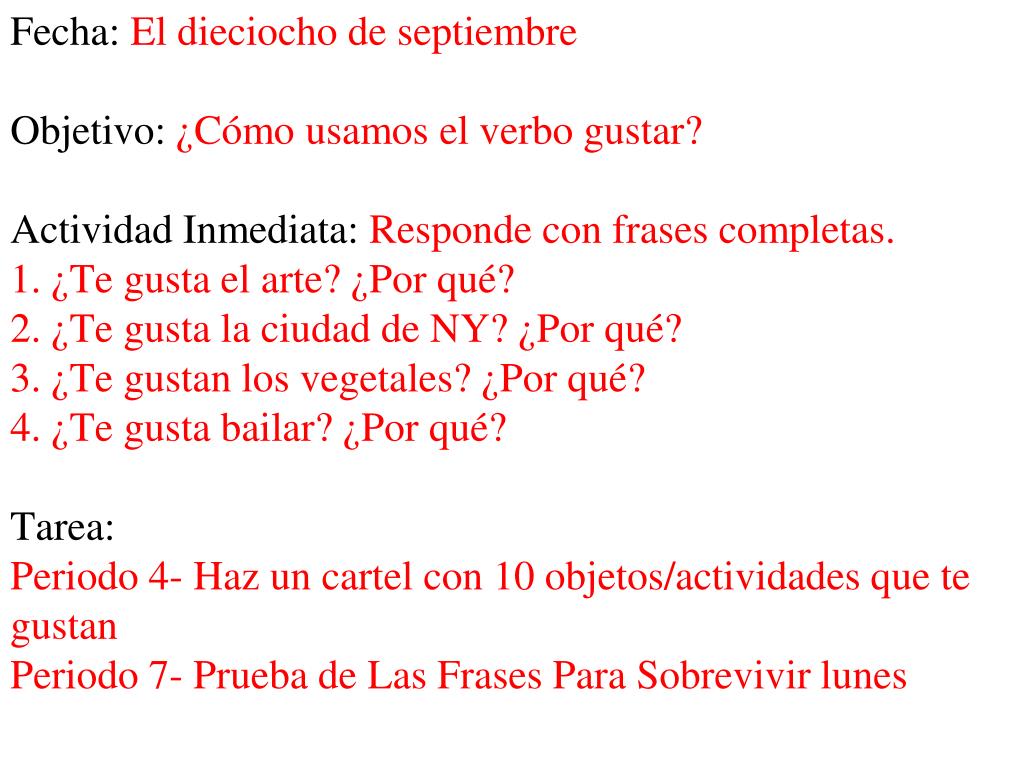 Fecha: El dieciocho de septiembre

Objetivo: ¿Cómo usamos el verbo gustar?

Actividad Inmediata: Responde con frases completas.
1. ¿Te gusta el arte? ¿Por qué?
2. ¿Te gusta la ciudad de NY? ¿Por qué?
3. ¿Te gustan los vegetales? ¿Por qué?
4. ¿Te gusta bailar? ¿Por qué?

Tarea:
Periodo 4- Haz un cartel con 10 objetos/actividades que te gustan
Periodo 7- Prueba de Las Frases Para Sobrevivir lunes